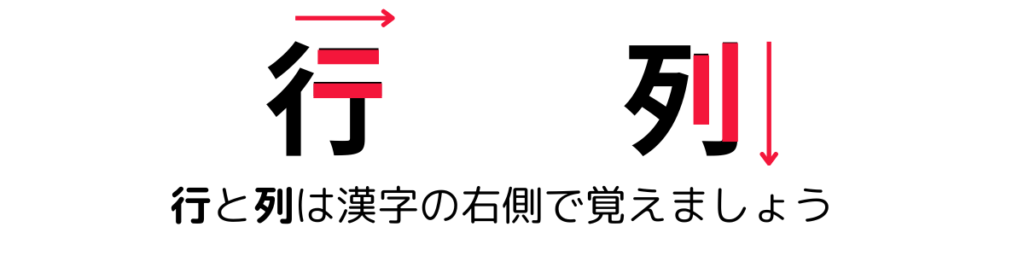 行　列

行と列は漢字の右側で覚えましょう